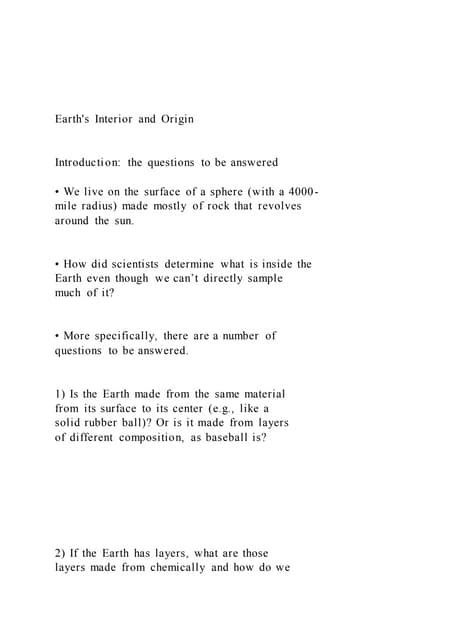 Earth's Interior and Origin

Introduction: the questions to be answered

• We live on the surface of a sphere (with a 4000-mile radius) made mostly of rock that revolves around the sun.

• How did scientists determine what is inside the Earth even though we can't directly sample much of it?

• More specifically, there are a number of questions to be answered.

1) Is the Earth made from the same material from its surface to its center (e.g., like a solid rubber ball)? Or is it made from layers of different composition, as baseball is?

2) If the Earth has layers, what are those layers made from chemically and how do we